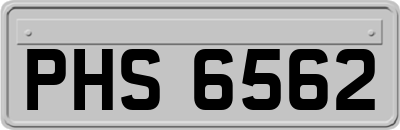 PHS 6562